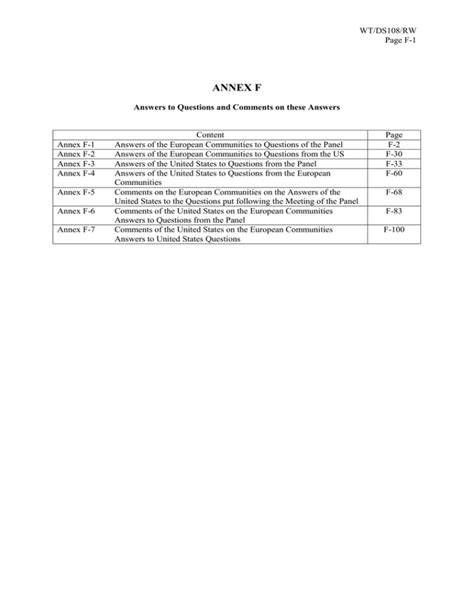 WT/DS108/RW
Page F-1

ANNEX F

Answers to Questions and Comments on these Answers

| | Content | Page |
|---|---|---|
| Annex F-1 | Answers of the European Communities to Questions of the Panel | F-2 |
| Annex F-2 | Answers of the European Communities to Questions from the US | F-30 |
| Annex F-3 | Answers of the United States to Questions from the Panel | F-33 |
| Annex F-4 | Answers of the United States to Questions from the European Communities | F-60 |
| Annex F-5 | Comments on the European Communities on the Answers of the United States to the Questions put following the Meeting of the Panel | F-68 |
| Annex F-6 | Comments of the United States on the European Communities Answers to Questions from the Panel | F-83 |
| Annex F-7 | Comments of the United States on the European Communities Answers to United States Questions | F-100 |